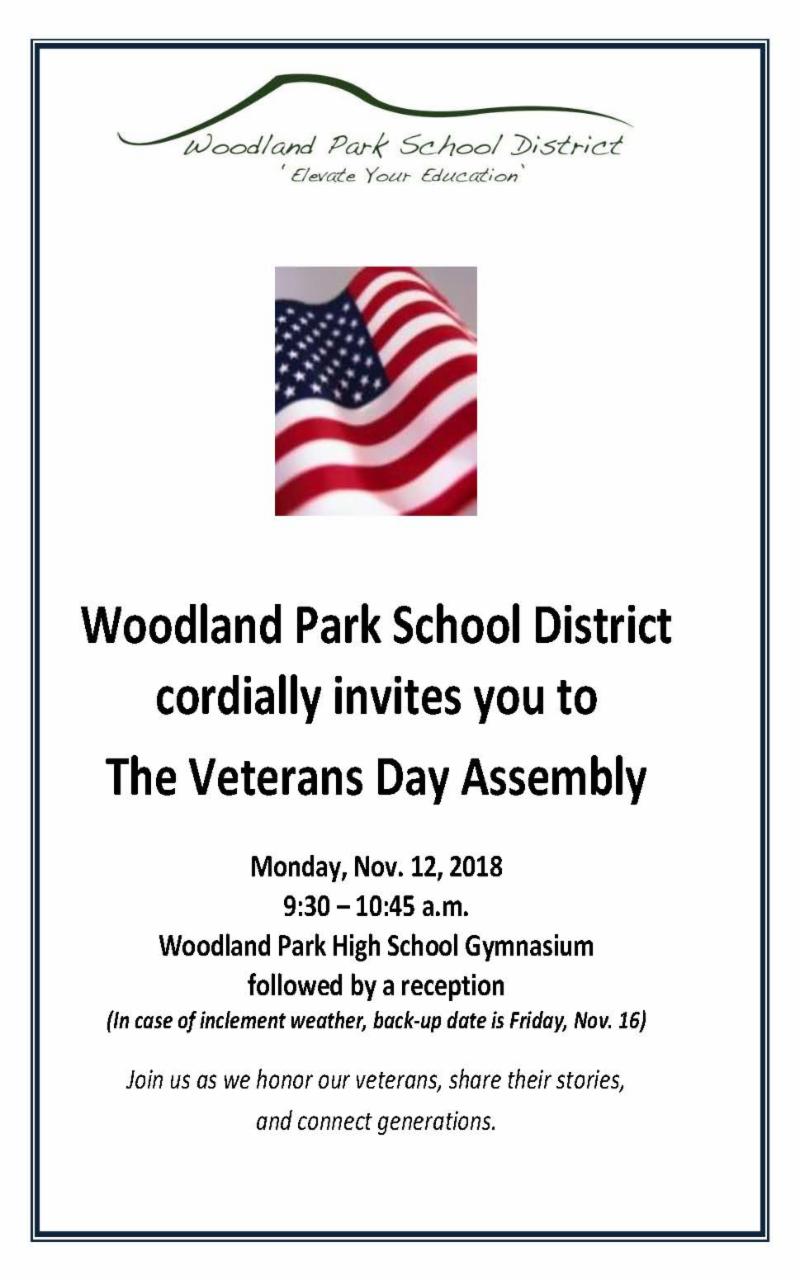 Woodland Park School District
'Elevate Your Education'

Woodland Park School District cordially invites you to The Veterans Day Assembly

Monday, Nov. 12, 2018
9:30 – 10:45 a.m.
Woodland Park High School Gymnasium
followed by a reception
(In case of inclement weather, back-up date is Friday, Nov. 16)

Join us as we honor our veterans, share their stories, and connect generations.